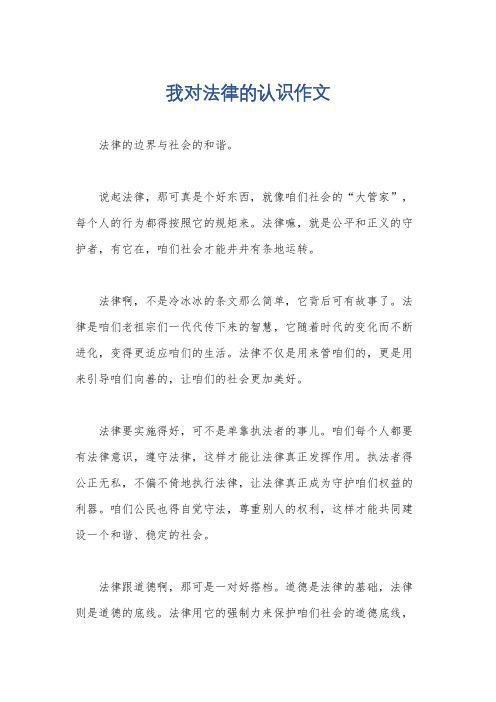 我对法律的认识作文

法律的边界与社会的和谐。

说起法律，那可真是个好东西，就像咱们社会的“大管家”，每个人的行为都得按照它的规矩来。法律嘛，就是公平和正义的守护者，有它在，咱们社会才能井井有条地运转。

法律啊，不是冷冰冰的条文那么简单，它背后可有故事了。法律是咱们老祖宗们一代代传下来的智慧，它随着时代的变化而不断进化，变得更适应咱们的生活。法律不仅是用来管咱们的，更是用来引导咱们向善的，让咱们的社会更加美好。

法律要实施得好，可不是单靠执法者的事儿。咱们每个人都要有法律意识，遵守法律，这样才能让法律真正发挥作用。执法者得公正无私，不偏不倚地执行法律，让法律真正成为守护咱们权益的利器。咱们公民也得自觉守法，尊重别人的权利，这样才能共同建设一个和谐、稳定的社会。

法律跟道德啊，那可是一对好搭档。道德是法律的基础，法律则是道德的底线。法律用它的强制力来保护咱们社会的道德底线，